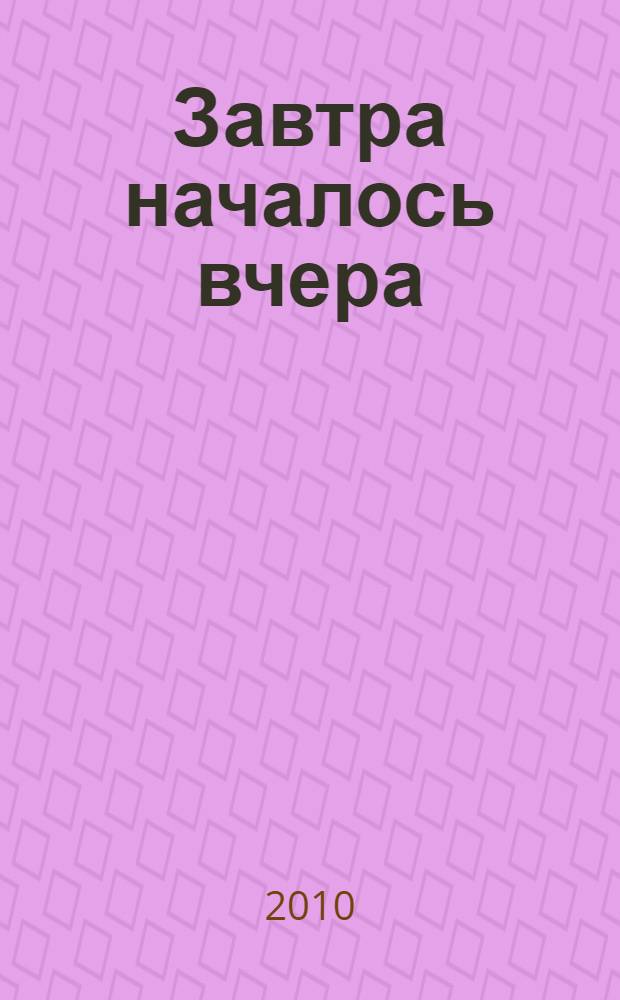 Завтра началось вчера

2010